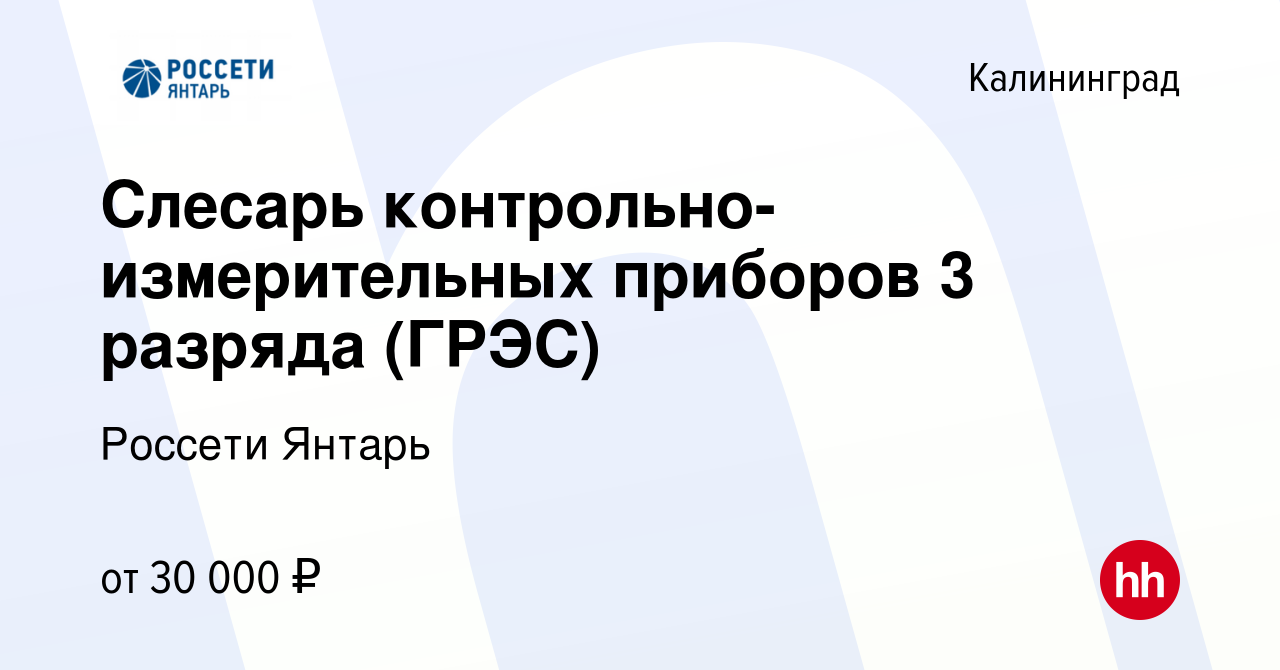 РОССЕТИ
ЯНТАРЬ

Калининград

Слесарь контрольно-измерительных приборов 3 разряда (ГРЭС)

Россети Янтарь

от 30 000 ₽

hh